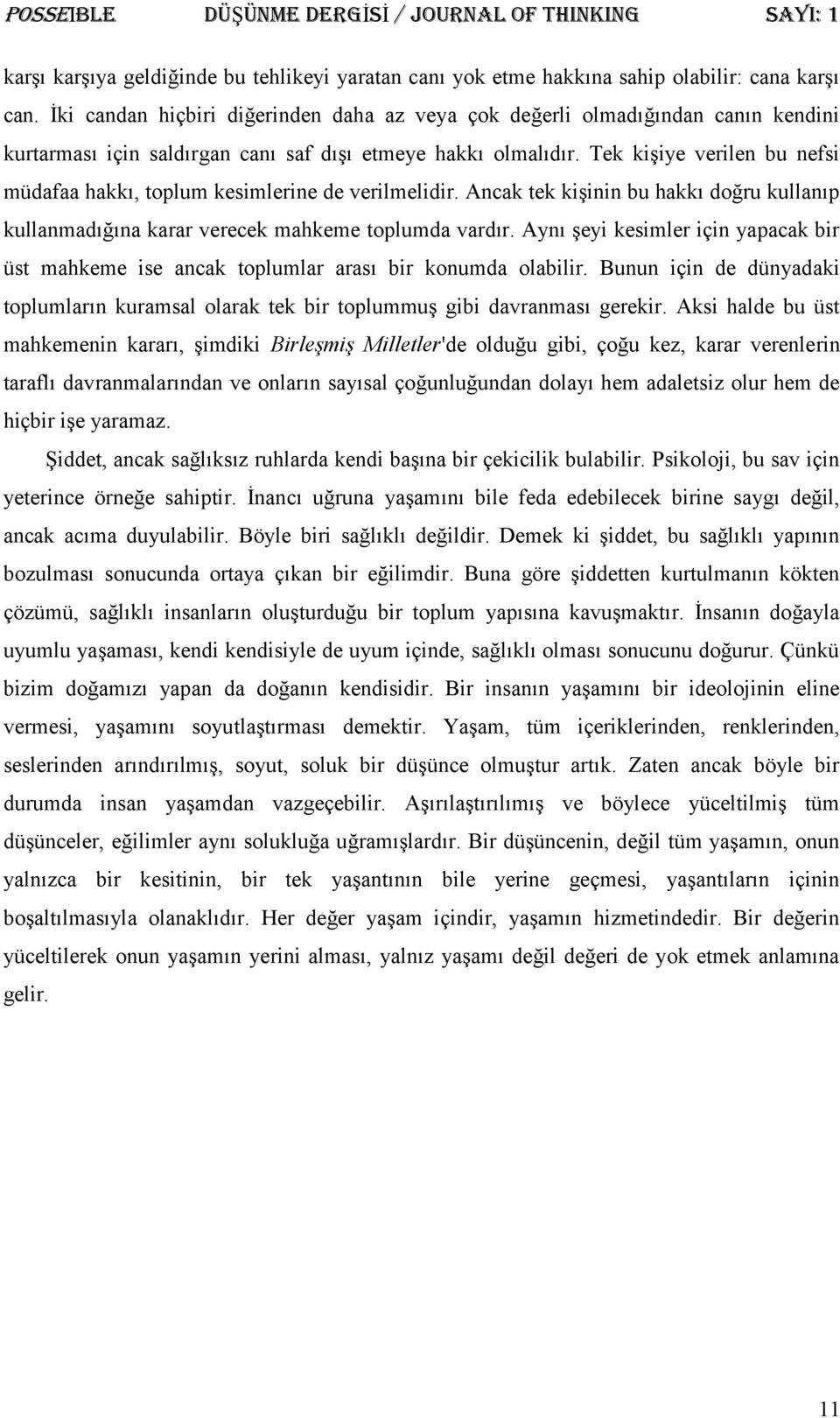 POSSEIBLE DÜŞÜNME DERGİSİ / JOURNAL OF THINKING SAYI: 1

karşı karşıya geldiğinde bu tehlikeyi yaratan canı yok etme hakkına sahip olabilir: cana karşı can. İki candan hiçbiri diğerinden daha az veya çok değerli olmadığından canın kendini kurtarması için saldırgan canı saf dışı etmeye hakkı olmalıdır. Tek kişiye verilen bu nefsi müdafaa hakkı, toplum kesimlerine de verilmelidir. Ancak tek kişinin bu hakkı doğru kullanıp kullanmadığına karar verecek mahkeme toplumda vardır. Aynı şeyi kesimler için yapacak bir üst mahkeme ise ancak toplumlar arası bir konumda olabilir. Bunun için de dünyadaki toplumların kuramsal olarak tek bir toplummuş gibi davranması gerekir. Aksi halde bu üst mahkemenin kararı, şimdiki Birleşmiş Milletler'de olduğu gibi, çoğu kez, karar verenlerin taraflı davranmalarından ve onların sayısal çoğunluğundan dolayı hem adaletsiz olur hem de hiçbir işe yaramaz.

Şiddet, ancak sağlıksız ruhlarda kendi başına bir çekicilik bulabilir. Psikoloji, bu sav için yeterince örneğe sahiptir. İnancı uğruna yaşamını bile feda edebilecek birine saygı değil, ancak acıma duyulabilir. Böyle biri sağlıklı değildir. Demek ki şiddet, bu sağlıklı yapının bozulması sonucunda ortaya çıkan bir eğilimdir. Buna göre şiddetten kurtulmanın kökten çözümü, sağlıklı insanların oluşturduğu bir toplum yapısına kavuşmaktır. İnsanın doğayla uyumlu yaşaması, kendi kendisiyle de uyum içinde, sağlıklı olması sonucunu doğurur. Çünkü bizim doğamızı yapan da doğanın kendisidir. Bir insanın yaşamını bir ideolojinin eline vermesi, yaşamını soyutlaştırması demektir. Yaşam, tüm içeriklerinden, renklerinden, seslerinden arındırılmış, soyut, soluk bir düşünce olmuştur artık. Zaten ancak böyle bir durumda insan yaşamdan vazgeçebilir. Aşırılaştırılımış ve böylece yüceltilmiş tüm düşünceler, eğilimler aynı solukluğa uğramışlardır. Bir düşüncenin, değil tüm yaşamın, onun yalnızca bir kesitinin, bir tek yaşantının bile yerine geçmesi, yaşantıların içinin boşaltılmasıyla olanaklıdır. Her değer yaşam içindir, yaşamın hizmetindedir. Bir değerin yüceltilerek onun yaşamın yerini alması, yalnız yaşamı değil değeri de yok etmek anlamına gelir.

11